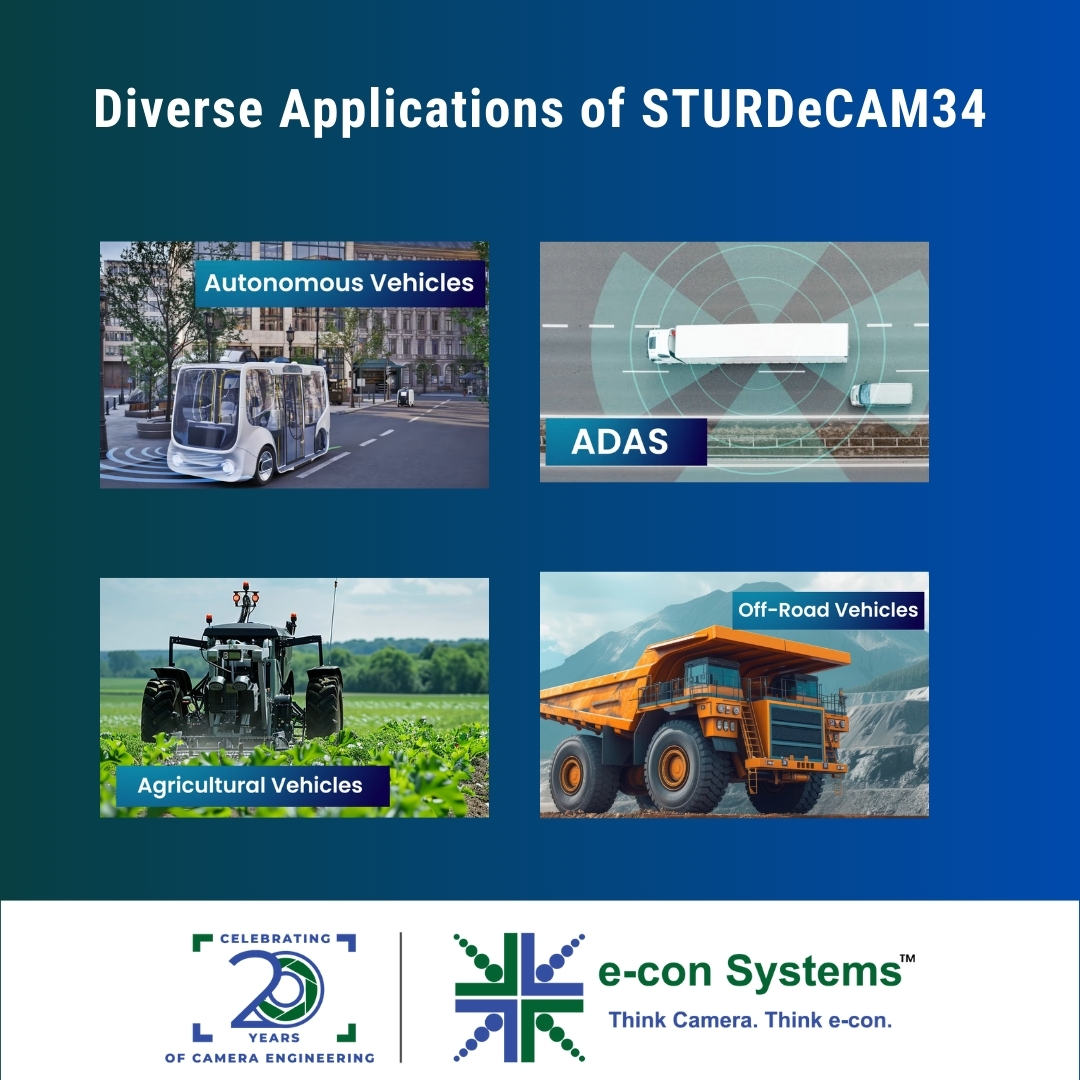 Diverse Applications of STURDeCAM34

Autonomous Vehicles

ADAS

Agricultural Vehicles

Off-Road Vehicles

CELEBRATING 20 YEARS OF CAMERA ENGINEERING

e-con Systems™
Think Camera. Think e-con.